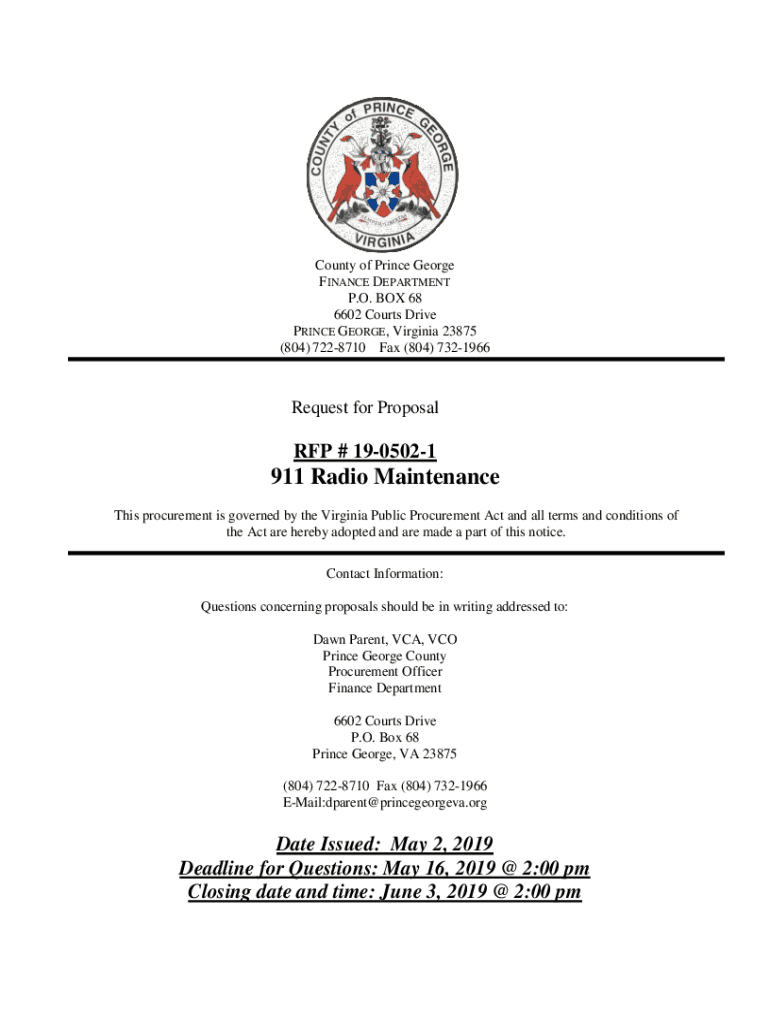 COUNTY of PRINCE GEORGE
VIRGINIA

County of Prince George
FINANCE DEPARTMENT
P.O. BOX 68
6602 Courts Drive
PRINCE GEORGE, Virginia 23875
(804) 722-8710 Fax (804) 732-1966

Request for Proposal

RFP # 19-0502-1
911 Radio Maintenance

This procurement is governed by the Virginia Public Procurement Act and all terms and conditions of the Act are hereby adopted and are made a part of this notice.

Contact Information:

Questions concerning proposals should be in writing addressed to:

Dawn Parent, VCA, VCO
Prince George County
Procurement Officer
Finance Department

6602 Courts Drive
P.O. Box 68
Prince George, VA 23875

(804) 722-8710 Fax (804) 732-1966
E-Mail:dparent@princegeorgeva.org

Date Issued: May 2, 2019
Deadline for Questions: May 16, 2019 @ 2:00 pm
Closing date and time: June 3, 2019 @ 2:00 pm